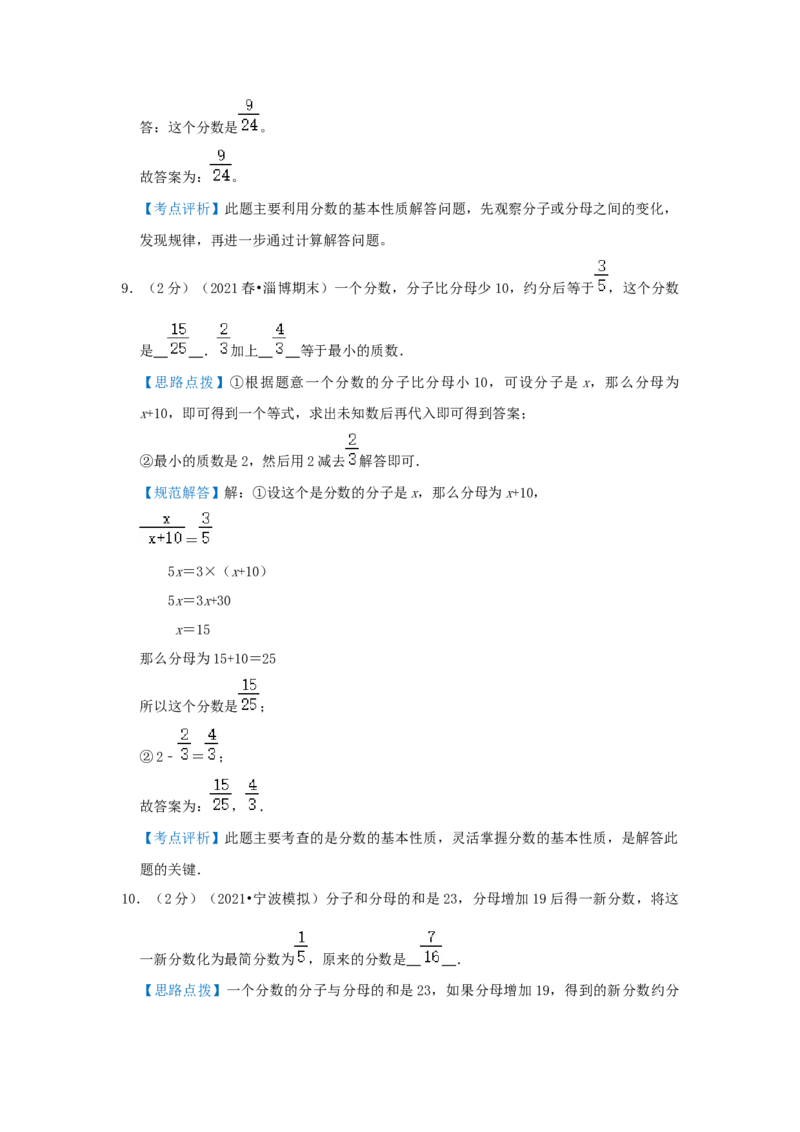 答：这个分数是$\frac{9}{24}$。

故答案为：$\frac{9}{24}$。

【考点评析】此题主要利用分数的基本性质解答问题，先观察分子或分母之间的变化，发现规律，再进一步通过计算解答问题。

9．（2分）（2021春•淄博期末）一个分数，分子比分母少10，约分后等于$\frac{3}{5}$，这个分数是____$\frac{15}{25}$____．$\frac{2}{3}$加上____$\frac{4}{3}$____等于最小的质数．

【思路点拨】①根据题意一个分数的分子比分母小10，可设分子是x，那么分母为x+10，即可得到一个等式，求出未知数后再代入即可得到答案；

②最小的质数是2，然后用2减去$\frac{2}{3}$解答即可．

【规范解答】解：①设这个是分数的分子是x，那么分母为x+10，

$\frac{x}{x+10}=\frac{3}{5}$

$5x=3\times(x+10)$

$5x=3x+30$

$x=15$

那么分母为15+10=25

所以这个分数是$\frac{15}{25}$；

②$2-\frac{2}{3}=\frac{4}{3}$；

故答案为：$\frac{15}{25}$，$\frac{4}{3}$．

【考点评析】此题主要考查的是分数的基本性质，灵活掌握分数的基本性质，是解答此题的关键．

10．（2分）（2021•宁波模拟）分子和分母的和是23，分母增加19后得一新分数，将这一新分数化为最简分数为$\frac{1}{5}$，原来的分数是____$\frac{7}{16}$____．

【思路点拨】一个分数的分子与分母的和是23，如果分母增加19，得到的新分数约分